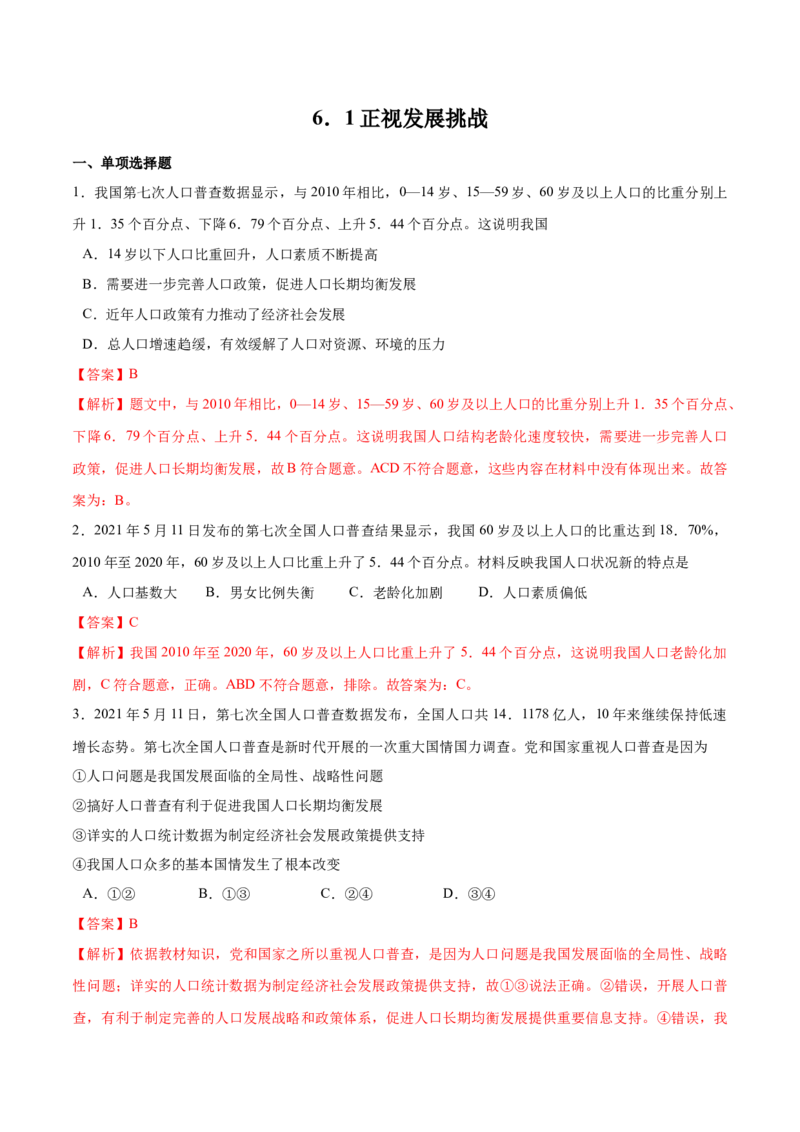 6．1正视发展挑战

一、单项选择题

1．我国第七次人口普查数据显示，与2010年相比，0—14岁、15—59岁、60岁及以上人口的比重分别上升1．35个百分点、下降6．79个百分点、上升5．44个百分点。这说明我国

A．14岁以下人口比重回升，人口素质不断提高

B．需要进一步完善人口政策，促进人口长期均衡发展

C．近年人口政策有力推动了经济社会发展

D．总人口增速趋缓，有效缓解了人口对资源、环境的压力

【答案】B

【解析】题文中，与2010年相比，0—14岁、15—59岁、60岁及以上人口的比重分别上升1．35个百分点、下降6．79个百分点、上升5．44个百分点。这说明我国人口结构老龄化速度较快，需要进一步完善人口政策，促进人口长期均衡发展，故B符合题意。ACD不符合题意，这些内容在材料中没有体现出来。故答案为：B。

2．2021年5月11日发布的第七次全国人口普查结果显示，我国60岁及以上人口的比重达到18．70%，2010年至2020年，60岁及以上人口比重上升了5．44个百分点。材料反映我国人口状况新的特点是

A．人口基数大 B．男女比例失衡 C．老龄化加剧 D．人口素质偏低

【答案】C

【解析】我国2010年至2020年，60岁及以上人口比重上升了5．44个百分点，这说明我国人口老龄化加剧，C符合题意，正确。ABD不符合题意，排除。故答案为：C。

3．2021年5月11日，第七次全国人口普查数据发布，全国人口共14．1178亿人，10年来继续保持低速增长态势。第七次全国人口普查是新时代开展的一次重大国情国力调查。党和国家重视人口普查是因为

①人口问题是我国发展面临的全局性、战略性问题

②搞好人口普查有利于促进我国人口长期均衡发展

③详实的人口统计数据为制定经济社会发展政策提供支持

④我国人口众多的基本国情发生了根本改变

A．①② B．①③ C．②④ D．③④

【答案】B

【解析】依据教材知识，党和国家之所以重视人口普查，是因为人口问题是我国发展面临的全局性、战略性问题；详实的人口统计数据为制定经济社会发展政策提供支持，故①③说法正确。②错误，开展人口普查，有利于制定完善的人口发展战略和政策体系，促进人口长期均衡发展提供重要信息支持。④错误，我